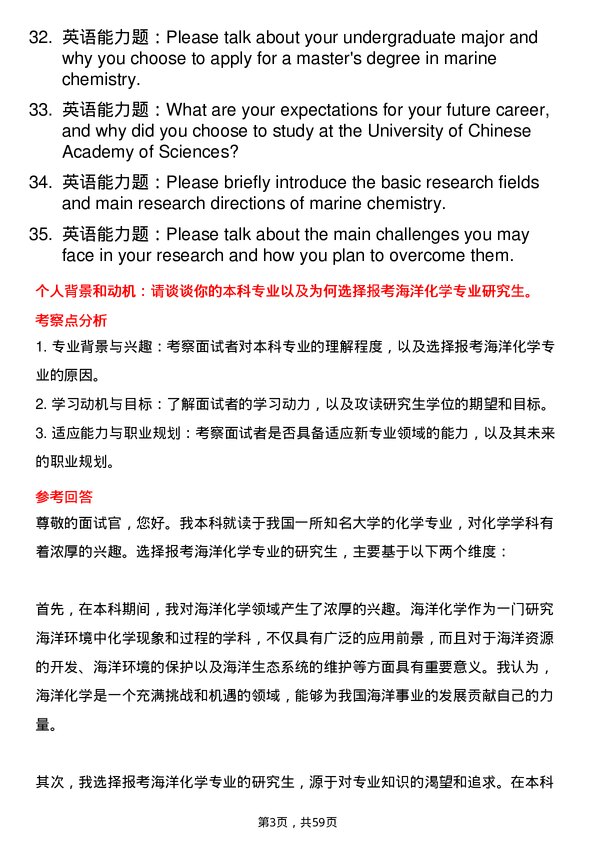 32. 英语能力题：Please talk about your undergraduate major and why you choose to apply for a master's degree in marine chemistry.

33. 英语能力题：What are your expectations for your future career, and why did you choose to study at the University of Chinese Academy of Sciences?

34. 英语能力题：Please briefly introduce the basic research fields and main research directions of marine chemistry.

35. 英语能力题：Please talk about the main challenges you may face in your research and how you plan to overcome them.

个人背景和动机：请谈谈你的本科专业以及为何选择报考海洋化学专业研究生。

考察点分析

1. 专业背景与兴趣：考察面试者对本科专业的理解程度，以及选择报考海洋化学专业的原因。

2. 学习动机与目标：了解面试者的学习动力，以及攻读研究生学位的期望和目标。

3. 适应能力与职业规划：考察面试者是否具备适应新专业领域的能力，以及其未来的职业规划。

参考回答

尊敬的面试官，您好。我本科就读于我国一所知名大学的化学专业，对化学学科有着浓厚的兴趣。选择报考海洋化学专业的研究生，主要基于以下两个维度：

首先，在本科期间，我对海洋化学领域产生了浓厚的兴趣。海洋化学作为一门研究海洋环境中化学现象和过程的学科，不仅具有广泛的应用前景，而且对于海洋资源的开发、海洋环境的保护以及海洋生态系统的维护等方面具有重要意义。我认为，海洋化学是一个充满挑战和机遇的领域，能够为我国海洋事业的发展贡献自己的力量。

其次，我选择报考海洋化学专业的研究生，源于对专业知识的渴望和追求。在本科

第3页，共59页